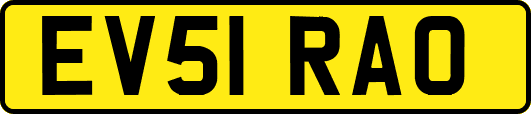 EV51 RAO